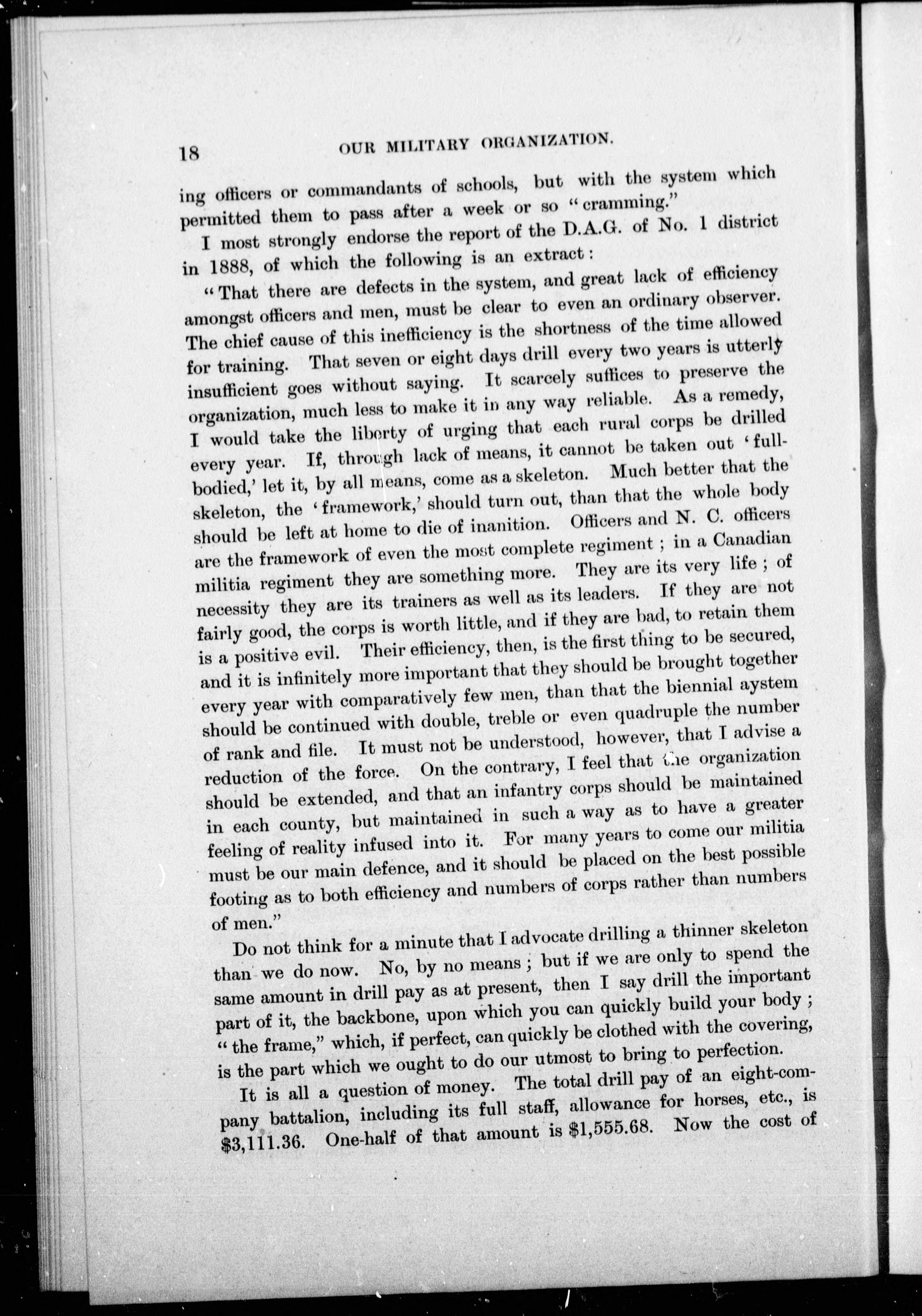 18 OUR MILITARY ORGANIZATION.

ing officers or commandants of schools, but with the system which permitted them to pass after a week or so "cramming."

I most strongly endorse the report of the D.A.G. of No. 1 district in 1888, of which the following is an extract:

"That there are defects in the system, and great lack of efficiency amongst officers and men, must be clear to even an ordinary observer. The chief cause of this inefficiency is the shortness of the time allowed for training. That seven or eight days drill every two years is utterly insufficient goes without saying. It scarcely suffices to preserve the organization, much less to make it in any way reliable. As a remedy, I would take the liberty of urging that each rural corps be drilled every year. If, through lack of means, it cannot be taken out 'full-bodied,' let it, by all means, come as a skeleton. Much better that the skeleton, the 'framework,' should turn out, than that the whole body should be left at home to die of inanition. Officers and N. C. officers are the framework of even the most complete regiment; in a Canadian militia regiment they are something more. They are its very life; of necessity they are its trainers as well as its leaders. If they are not fairly good, the corps is worth little, and if they are bad, to retain them is a positive evil. Their efficiency, then, is the first thing to be secured, and it is infinitely more important that they should be brought together every year with comparatively few men, than that the biennial aystem should be continued with double, treble or even quadruple the number of rank and file. It must not be understood, however, that I advise a reduction of the force. On the contrary, I feel that the organization should be extended, and that an infantry corps should be maintained in each county, but maintained in such a way as to have a greater feeling of reality infused into it. For many years to come our militia must be our main defence, and it should be placed on the best possible footing as to both efficiency and numbers of corps rather than numbers of men."

Do not think for a minute that I advocate drilling a thinner skeleton than we do now. No, by no means; but if we are only to spend the same amount in drill pay as at present, then I say drill the important part of it, the backbone, upon which you can quickly build your body; "the frame," which, if perfect, can quickly be clothed with the covering, is the part which we ought to do our utmost to bring to perfection.

It is all a question of money. The total drill pay of an eight-company battalion, including its full staff, allowance for horses, etc., is $3,111.36. One-half of that amount is $1,555.68. Now the cost of